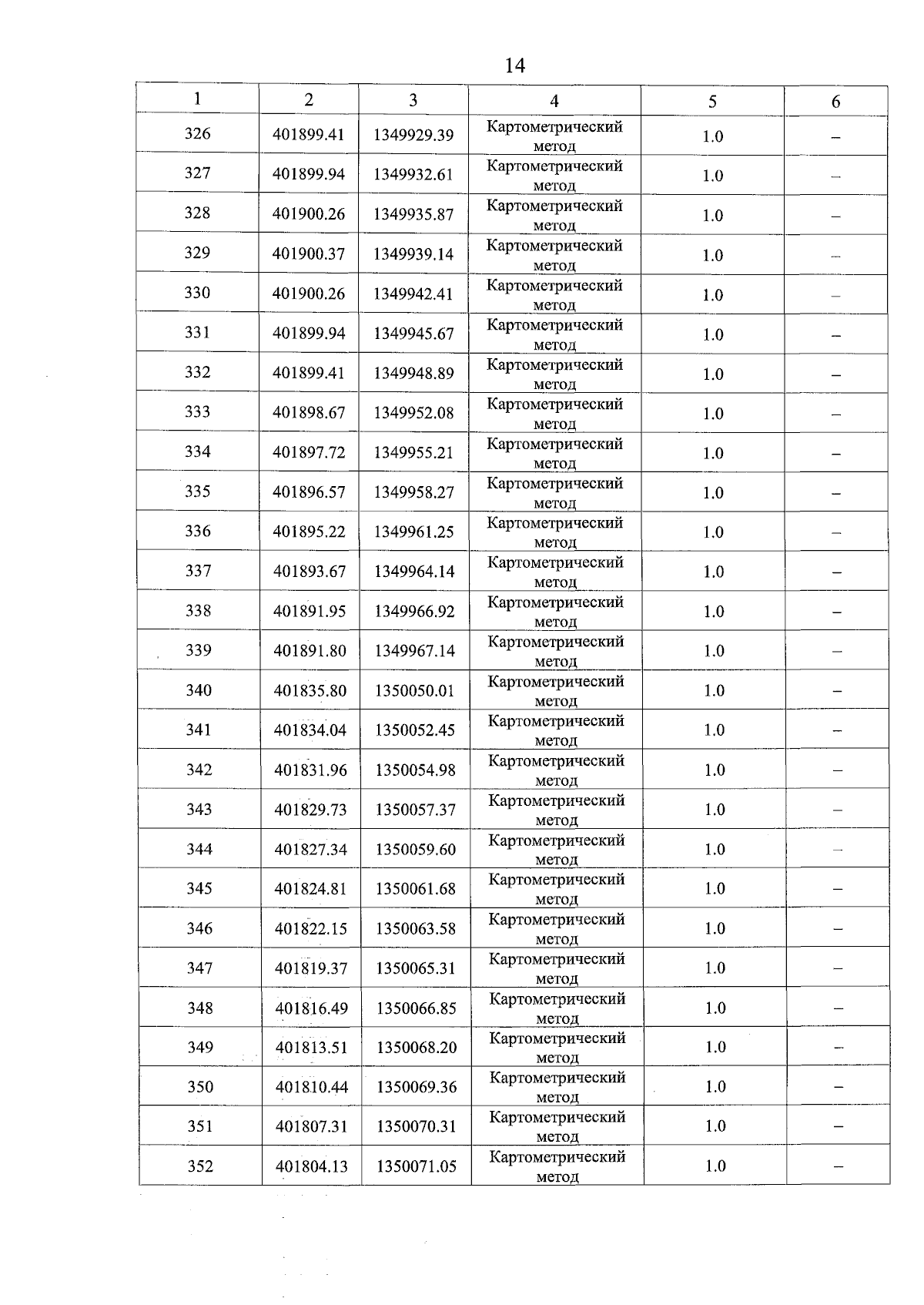 14

| 1 | 2 | 3 | 4 | 5 | 6 |
|---|---|---|---|---|---|
| 326 | 401899.41 | 1349929.39 | Картометрический метод | 1.0 | – |
| 327 | 401899.94 | 1349932.61 | Картометрический метод | 1.0 | – |
| 328 | 401900.26 | 1349935.87 | Картометрический метод | 1.0 | – |
| 329 | 401900.37 | 1349939.14 | Картометрический метод | 1.0 | – |
| 330 | 401900.26 | 1349942.41 | Картометрический метод | 1.0 | – |
| 331 | 401899.94 | 1349945.67 | Картометрический метод | 1.0 | – |
| 332 | 401899.41 | 1349948.89 | Картометрический метод | 1.0 | – |
| 333 | 401898.67 | 1349952.08 | Картометрический метод | 1.0 | – |
| 334 | 401897.72 | 1349955.21 | Картометрический метод | 1.0 | – |
| 335 | 401896.57 | 1349958.27 | Картометрический метод | 1.0 | – |
| 336 | 401895.22 | 1349961.25 | Картометрический метод | 1.0 | – |
| 337 | 401893.67 | 1349964.14 | Картометрический метод | 1.0 | – |
| 338 | 401891.95 | 1349966.92 | Картометрический метод | 1.0 | – |
| 339 | 401891.80 | 1349967.14 | Картометрический метод | 1.0 | – |
| 340 | 401835.80 | 1350050.01 | Картометрический метод | 1.0 | – |
| 341 | 401834.04 | 1350052.45 | Картометрический метод | 1.0 | – |
| 342 | 401831.96 | 1350054.98 | Картометрический метод | 1.0 | – |
| 343 | 401829.73 | 1350057.37 | Картометрический метод | 1.0 | – |
| 344 | 401827.34 | 1350059.60 | Картометрический метод | 1.0 | – |
| 345 | 401824.81 | 1350061.68 | Картометрический метод | 1.0 | – |
| 346 | 401822.15 | 1350063.58 | Картометрический метод | 1.0 | – |
| 347 | 401819.37 | 1350065.31 | Картометрический метод | 1.0 | – |
| 348 | 401816.49 | 1350066.85 | Картометрический метод | 1.0 | – |
| 349 | 401813.51 | 1350068.20 | Картометрический метод | 1.0 | – |
| 350 | 401810.44 | 1350069.36 | Картометрический метод | 1.0 | – |
| 351 | 401807.31 | 1350070.31 | Картометрический метод | 1.0 | – |
| 352 | 401804.13 | 1350071.05 | Картометрический метод | 1.0 | – |